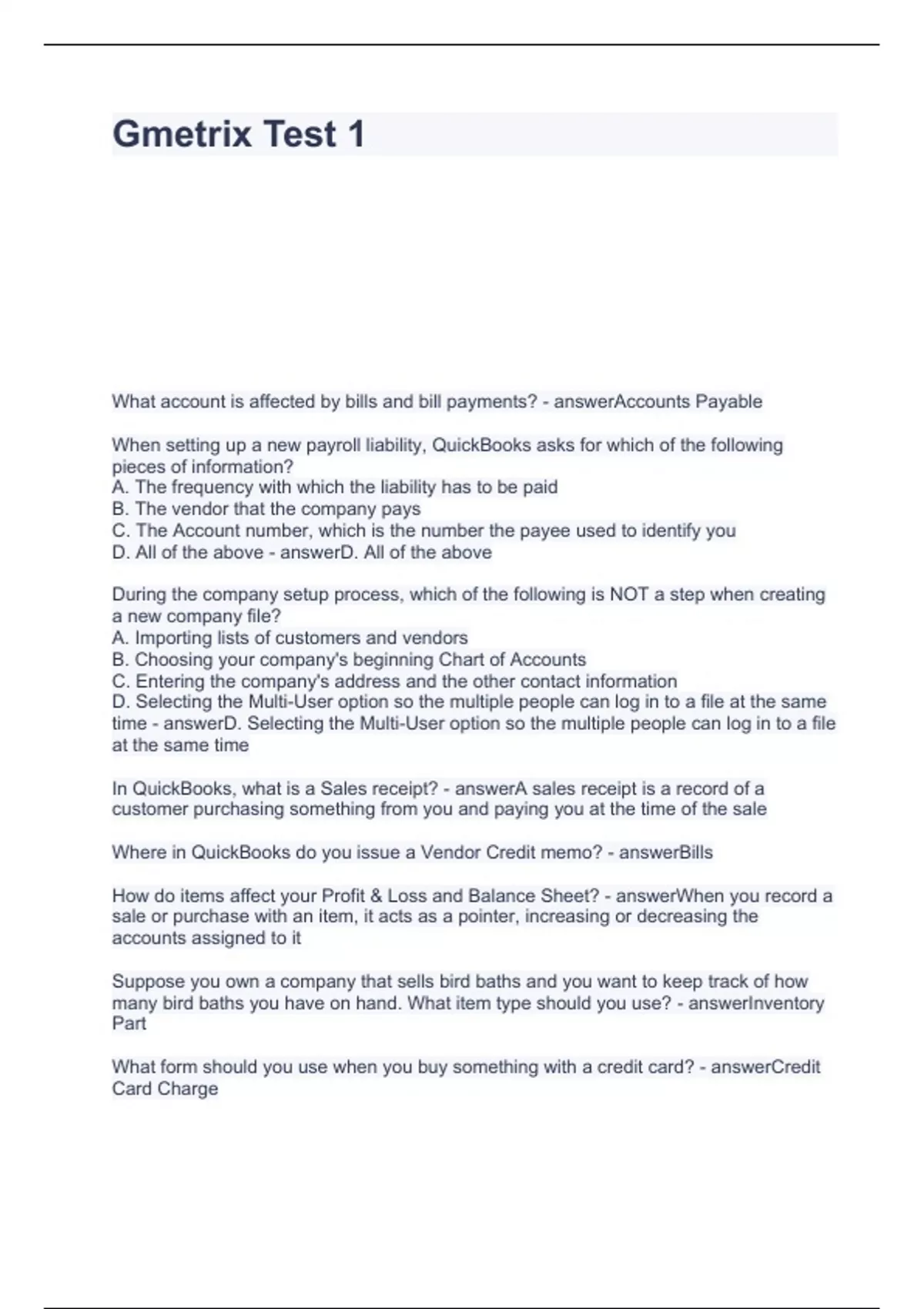 Gmetrix Test 1

What account is affected by bills and bill payments? - answerAccounts Payable

When setting up a new payroll liability, QuickBooks asks for which of the following pieces of information?
A. The frequency with which the liability has to be paid
B. The vendor that the company pays
C. The Account number, which is the number the payee used to identify you
D. All of the above - answerD. All of the above

During the company setup process, which of the following is NOT a step when creating a new company file?
A. Importing lists of customers and vendors
B. Choosing your company's beginning Chart of Accounts
C. Entering the company's address and the other contact information
D. Selecting the Multi-User option so the multiple people can log in to a file at the same time - answerD. Selecting the Multi-User option so the multiple people can log in to a file at the same time

In QuickBooks, what is a Sales receipt? - answerA sales receipt is a record of a customer purchasing something from you and paying you at the time of the sale

Where in QuickBooks do you issue a Vendor Credit memo? - answerBills

How do items affect your Profit & Loss and Balance Sheet? - answerWhen you record a sale or purchase with an item, it acts as a pointer, increasing or decreasing the accounts assigned to it

Suppose you own a company that sells bird baths and you want to keep track of how many bird baths you have on hand. What item type should you use? - answerInventory Part

What form should you use when you buy something with a credit card? - answerCredit Card Charge